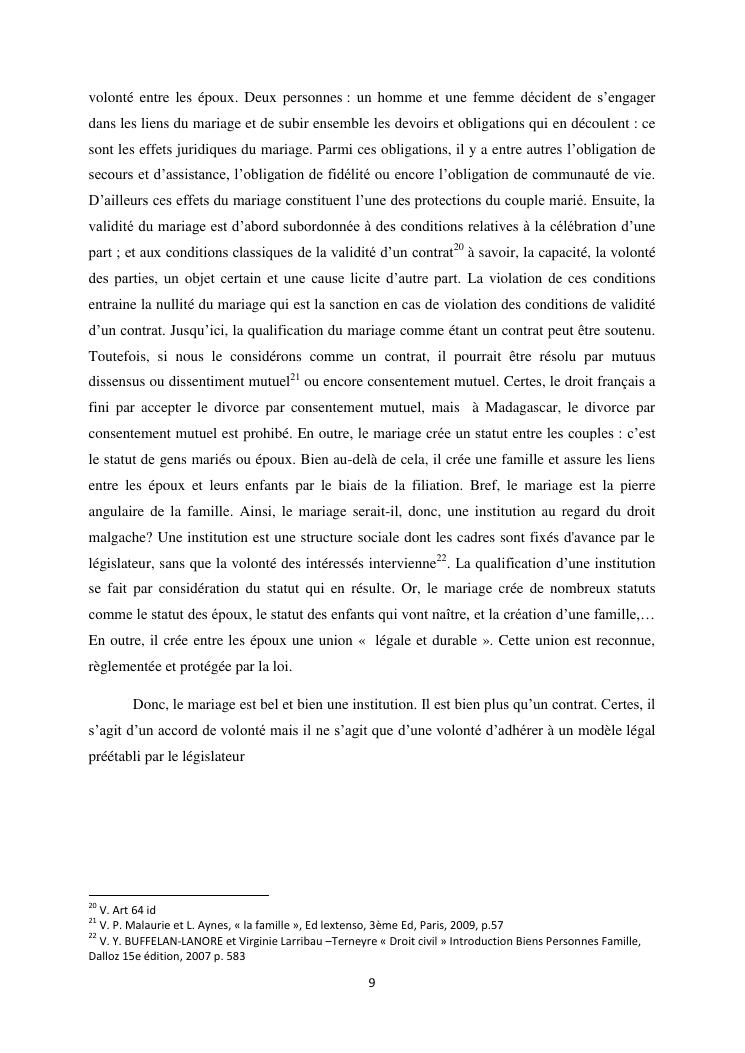 volonté entre les époux. Deux personnes : un homme et une femme décident de s'engager dans les liens du mariage et de subir ensemble les devoirs et obligations qui en découlent : ce sont les effets juridiques du mariage. Parmi ces obligations, il y a entre autres l'obligation de secours et d'assistance, l'obligation de fidélité ou encore l'obligation de communauté de vie. D'ailleurs ces effets du mariage constituent l'une des protections du couple marié. Ensuite, la validité du mariage est d'abord subordonnée à des conditions relatives à la célébration d'une part ; et aux conditions classiques de la validité d'un contrat$^{20}$ à savoir, la capacité, la volonté des parties, un objet certain et une cause licite d'autre part. La violation de ces conditions entraine la nullité du mariage qui est la sanction en cas de violation des conditions de validité d'un contrat. Jusqu'ici, la qualification du mariage comme étant un contrat peut être soutenu. Toutefois, si nous le considérons comme un contrat, il pourrait être résolu par mutuus dissensus ou dissentiment mutuel$^{21}$ ou encore consentement mutuel. Certes, le droit français a fini par accepter le divorce par consentement mutuel, mais à Madagascar, le divorce par consentement mutuel est prohibé. En outre, le mariage crée un statut entre les couples : c'est le statut de gens mariés ou époux. Bien au-delà de cela, il crée une famille et assure les liens entre les époux et leurs enfants par le biais de la filiation. Bref, le mariage est la pierre angulaire de la famille. Ainsi, le mariage serait-il, donc, une institution au regard du droit malgache? Une institution est une structure sociale dont les cadres sont fixés d'avance par le législateur, sans que la volonté des intéressés intervienne$^{22}$. La qualification d'une institution se fait par considération du statut qui en résulte. Or, le mariage crée de nombreux statuts comme le statut des époux, le statut des enfants qui vont naître, et la création d'une famille,… En outre, il crée entre les époux une union « légale et durable ». Cette union est reconnue, règlementée et protégée par la loi.

Donc, le mariage est bel et bien une institution. Il est bien plus qu'un contrat. Certes, il s'agit d'un accord de volonté mais il ne s'agit que d'une volonté d'adhérer à un modèle légal préétabli par le législateur

$^{20}$ V. Art 64 id
$^{21}$ V. P. Malaurie et L. Aynes, « la famille », Ed lextenso, 3ème Ed, Paris, 2009, p.57
$^{22}$ V. Y. BUFFELAN-LANORE et Virginie Larribau –Terneyre « Droit civil » Introduction Biens Personnes Famille, Dalloz 15e édition, 2007 p. 583

9